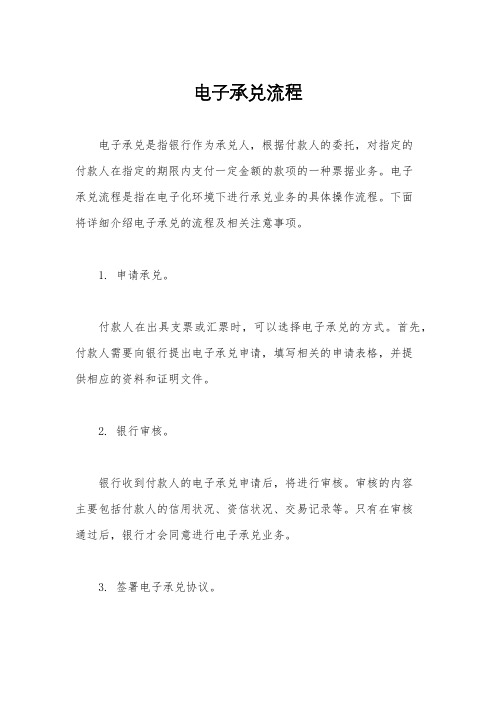 电子承兑流程

电子承兑是指银行作为承兑人，根据付款人的委托，对指定的付款人在指定的期限内支付一定金额的款项的一种票据业务。电子承兑流程是指在电子化环境下进行承兑业务的具体操作流程。下面将详细介绍电子承兑的流程及相关注意事项。

1. 申请承兑。

付款人在出具支票或汇票时，可以选择电子承兑的方式。首先，付款人需要向银行提出电子承兑申请，填写相关的申请表格，并提供相应的资料和证明文件。

2. 银行审核。

银行收到付款人的电子承兑申请后，将进行审核。审核的内容主要包括付款人的信用状况、资信状况、交易记录等。只有在审核通过后，银行才会同意进行电子承兑业务。

3. 签署电子承兑协议。